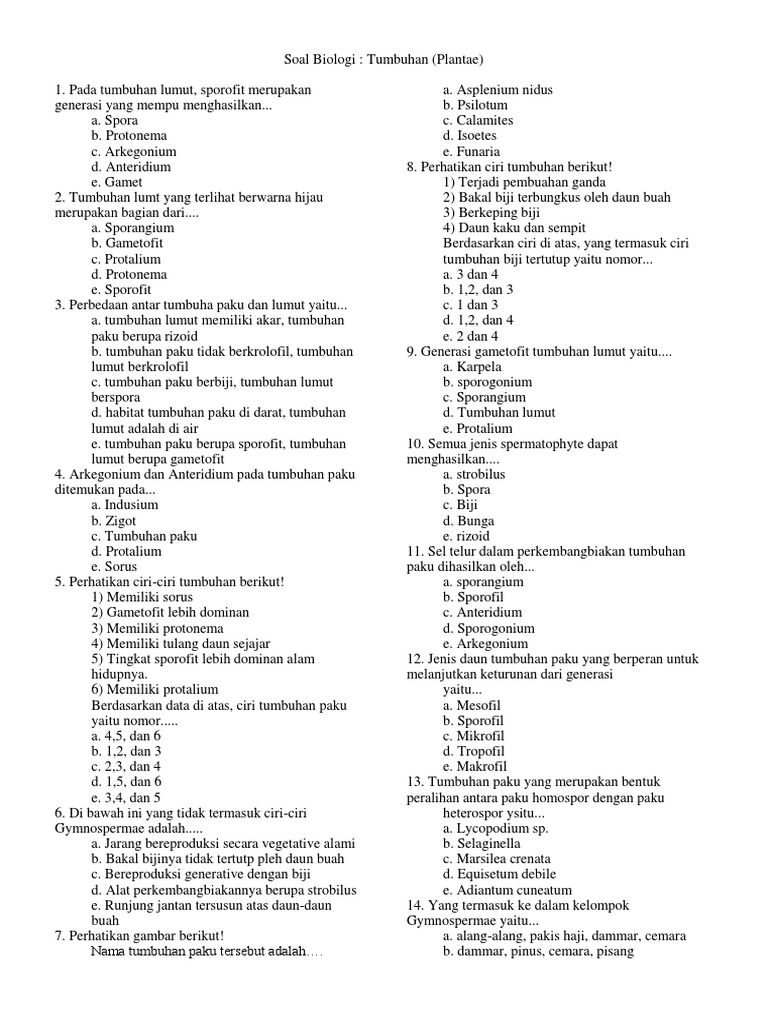 Soal Biologi : Tumbuhan (Plantae)

1. Pada tumbuhan lumut, sporofit merupakan generasi yang mempu menghasilkan...
a. Spora
b. Protonema
c. Arkegonium
d. Anteridium
e. Gamet
2. Tumbuhan lumt yang terlihat berwarna hijau merupakan bagian dari....
a. Sporangium
b. Gametofit
c. Protalium
d. Protonema
e. Sporofit
3. Perbedaan antar tumbuha paku dan lumut yaitu...
a. tumbuhan lumut memiliki akar, tumbuhan paku berupa rizoid
b. tumbuhan paku tidak berkrolofil, tumbuhan lumut berkrolofil
c. tumbuhan paku berbiji, tumbuhan lumut berspora
d. habitat tumbuhan paku di darat, tumbuhan lumut adalah di air
e. tumbuhan paku berupa sporofit, tumbuhan lumut berupa gametofit
4. Arkegonium dan Anteridium pada tumbuhan paku ditemukan pada...
a. Indusium
b. Zigot
c. Tumbuhan paku
d. Protalium
e. Sorus
5. Perhatikan ciri-ciri tumbuhan berikut!
1) Memiliki sorus
2) Gametofit lebih dominan
3) Memiliki protonema
4) Memiliki tulang daun sejajar
5) Tingkat sporofit lebih dominan alam hidupnya.
6) Memiliki protalium
Berdasarkan data di atas, ciri tumbuhan paku yaitu nomor.....
a. 4,5, dan 6
b. 1,2, dan 3
c. 2,3, dan 4
d. 1,5, dan 6
e. 3,4, dan 5
6. Di bawah ini yang tidak termasuk ciri-ciri Gymnospermae adalah.....
a. Jarang bereproduksi secara vegetative alami
b. Bakal bijinya tidak tertutp pleh daun buah
c. Bereproduksi generative dengan biji
d. Alat perkembangbiakannya berupa strobilus
e. Runjung jantan tersusun atas daun-daun buah
7. Perhatikan gambar berikut!
Nama tumbuhan paku tersebut adalah....
a. Asplenium nidus
b. Psilotum
c. Calamites
d. Isoetes
e. Funaria
8. Perhatikan ciri tumbuhan berikut!
1) Terjadi pembuahan ganda
2) Bakal biji terbungkus oleh daun buah
3) Berkeping biji
4) Daun kaku dan sempit
Berdasarkan ciri di atas, yang termasuk ciri tumbuhan biji tertutup yaitu nomor...
a. 3 dan 4
b. 1,2, dan 3
c. 1 dan 3
d. 1,2, dan 4
e. 2 dan 4
9. Generasi gametofit tumbuhan lumut yaitu....
a. Karpela
b. sporogonium
c. Sporangium
d. Tumbuhan lumut
e. Protalium
10. Semua jenis spermatophyte dapat menghasilkan....
a. strobilus
b. Spora
c. Biji
d. Bunga
e. rizoid
11. Sel telur dalam perkembangbiakan tumbuhan paku dihasilkan oleh...
a. sporangium
b. Sporofil
c. Anteridium
d. Sporogonium
e. Arkegonium
12. Jenis daun tumbuhan paku yang berperan untuk melanjutkan keturunan dari generasi yaitu...
a. Mesofil
b. Sporofil
c. Mikrofil
d. Tropofil
e. Makrofil
13. Tumbuhan paku yang merupakan bentuk peralihan antara paku homospor dengan paku heterospor ysitu...
a. Lycopodium sp.
b. Selaginella
c. Marsilea crenata
d. Equisetum debile
e. Adiantum cuneatum
14. Yang termasuk ke dalam kelompok Gymnospermae yaitu...
a. alang-alang, pakis haji, dammar, cemara
b. dammar, pinus, cemara, pisang